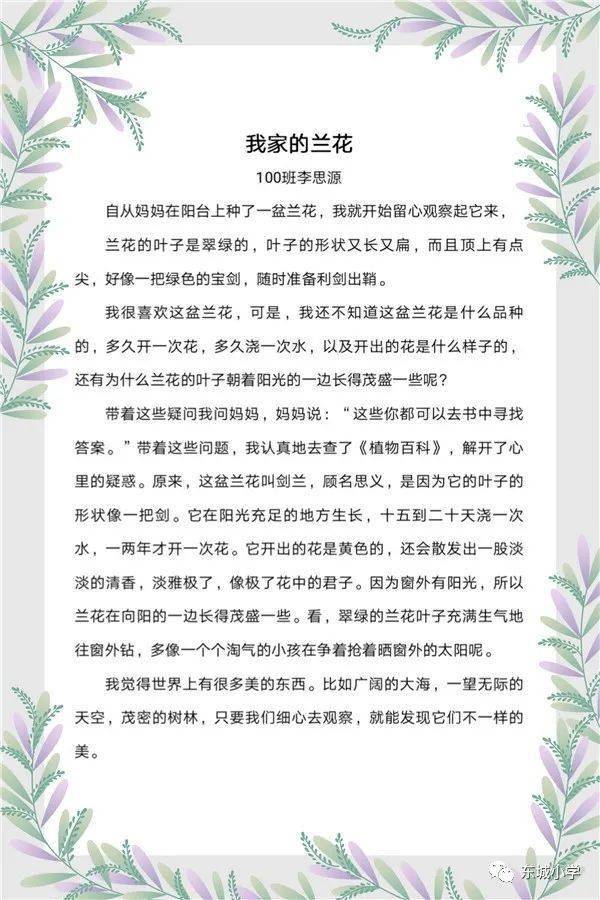 我家的兰花

100班李思源

自从妈妈在阳台上种了一盆兰花，我就开始留心观察起它来，

兰花的叶子是翠绿的，叶子的形状又长又扁，而且顶上有点尖，好像一把绿色的宝剑，随时准备利剑出鞘。

我很喜欢这盆兰花，可是，我还不知道这盆兰花是什么品种的，多久开一次花，多久浇一次水，以及开出的花是什么样子的，还有为什么兰花的叶子朝着阳光的一边长得茂盛一些呢？

带着这些疑问我问妈妈，妈妈说：“这些你都可以去书中寻找答案。”带着这些问题，我认真地去查了《植物百科》，解开了心里的疑惑。原来，这盆兰花叫剑兰，顾名思义，是因为它的叶子的形状像一把剑。它在阳光充足的地方生长，十五到二十天浇一次水，一两年才开一次花。它开出的花是黄色的，还会散发出一股淡淡的清香，淡雅极了，像极了花中的君子。因为窗外有阳光，所以兰花在向阳的一边长得茂盛一些。看，翠绿的兰花叶子充满生气地往窗外钻，多像一个个淘气的小孩在争着抢着晒窗外的太阳呢。

我觉得世界上有很多美的东西。比如广阔的大海，一望无际的天空，茂密的树林，只要我们细心去观察，就能发现它们不一样的美。

东城小学